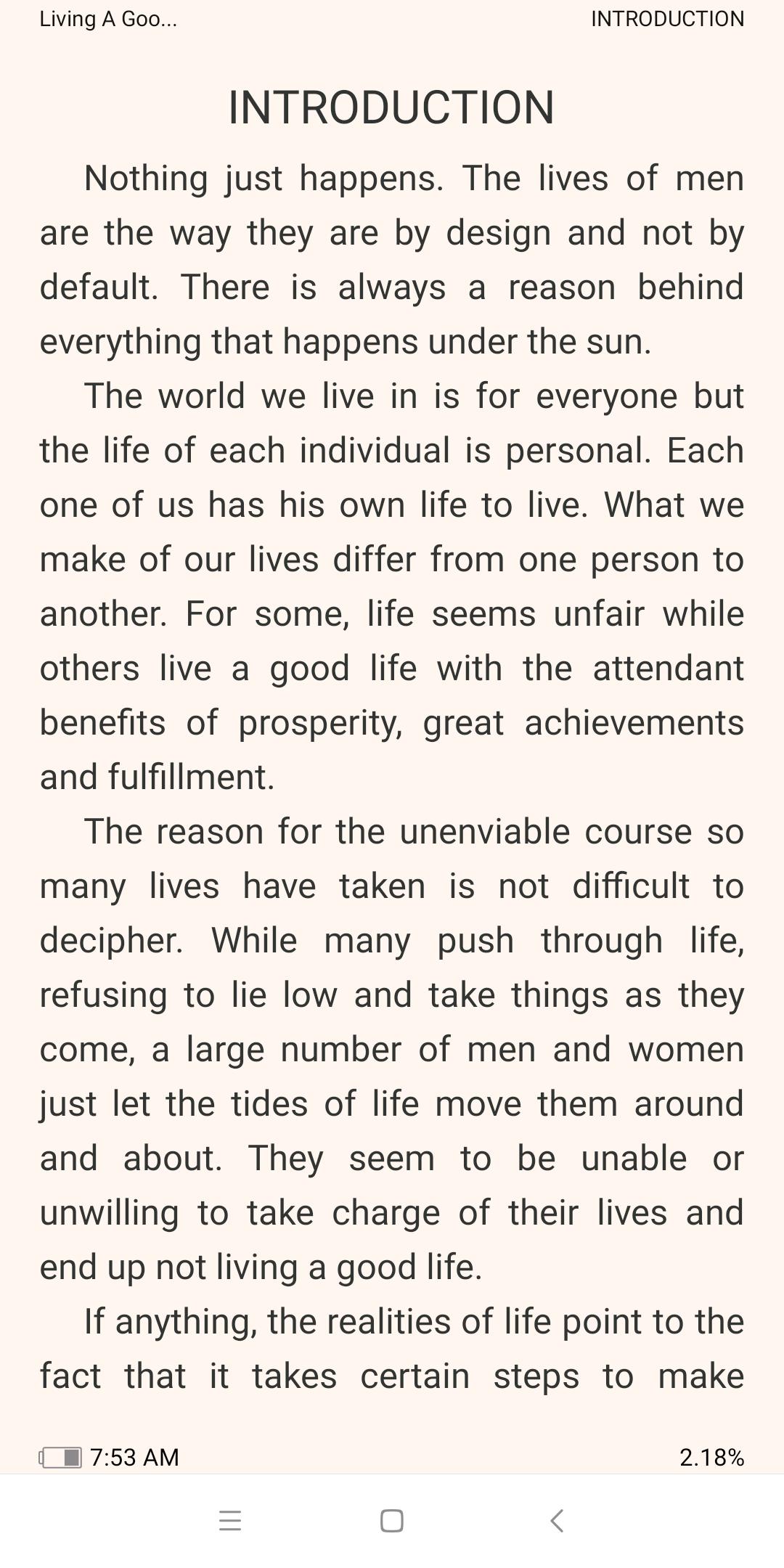 Living A Goo...

INTRODUCTION

INTRODUCTION

Nothing just happens. The lives of men are the way they are by design and not by default. There is always a reason behind everything that happens under the sun.

The world we live in is for everyone but the life of each individual is personal. Each one of us has his own life to live. What we make of our lives differ from one person to another. For some, life seems unfair while others live a good life with the attendant benefits of prosperity, great achievements and fulfillment.

The reason for the unenviable course so many lives have taken is not difficult to decipher. While many push through life, refusing to lie low and take things as they come, a large number of men and women just let the tides of life move them around and about. They seem to be unable or unwilling to take charge of their lives and end up not living a good life.

If anything, the realities of life point to the fact that it takes certain steps to make

7:53 AM

2.18%